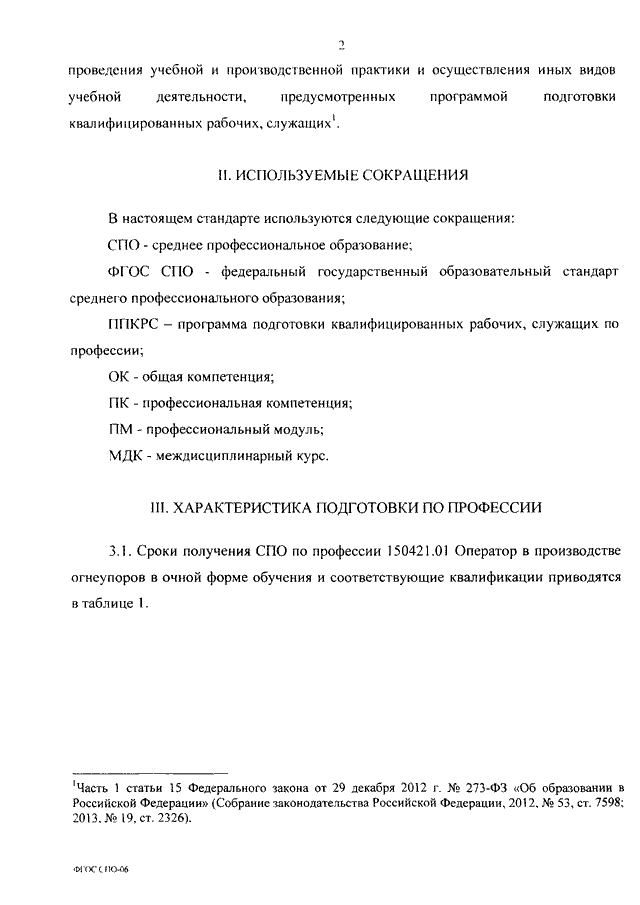 2

проведения учебной и производственной практики и осуществления иных видов учебной деятельности, предусмотренных программой подготовки квалифицированных рабочих, служащих$^1$.

II. ИСПОЛЬЗУЕМЫЕ СОКРАЩЕНИЯ

В настоящем стандарте используются следующие сокращения:

СПО - среднее профессиональное образование;

ФГОС СПО - федеральный государственный образовательный стандарт среднего профессионального образования;

ППКРС – программа подготовки квалифицированных рабочих, служащих по профессии;

ОК - общая компетенция;

ПК - профессиональная компетенция;

ПМ - профессиональный модуль;

МДК - междисциплинарный курс.

III. ХАРАКТЕРИСТИКА ПОДГОТОВКИ ПО ПРОФЕССИИ

3.1. Сроки получения СПО по профессии 150421.01 Оператор в производстве огнеупоров в очной форме обучения и соответствующие квалификации приводятся в таблице 1.

$^1$Часть 1 статьи 15 Федерального закона от 29 декабря 2012 г. № 273-ФЗ «Об образовании в Российской Федерации» (Собрание законодательства Российской Федерации, 2012, № 53, ст. 7598; 2013, № 19, ст. 2326).

ФГОС СПО-06